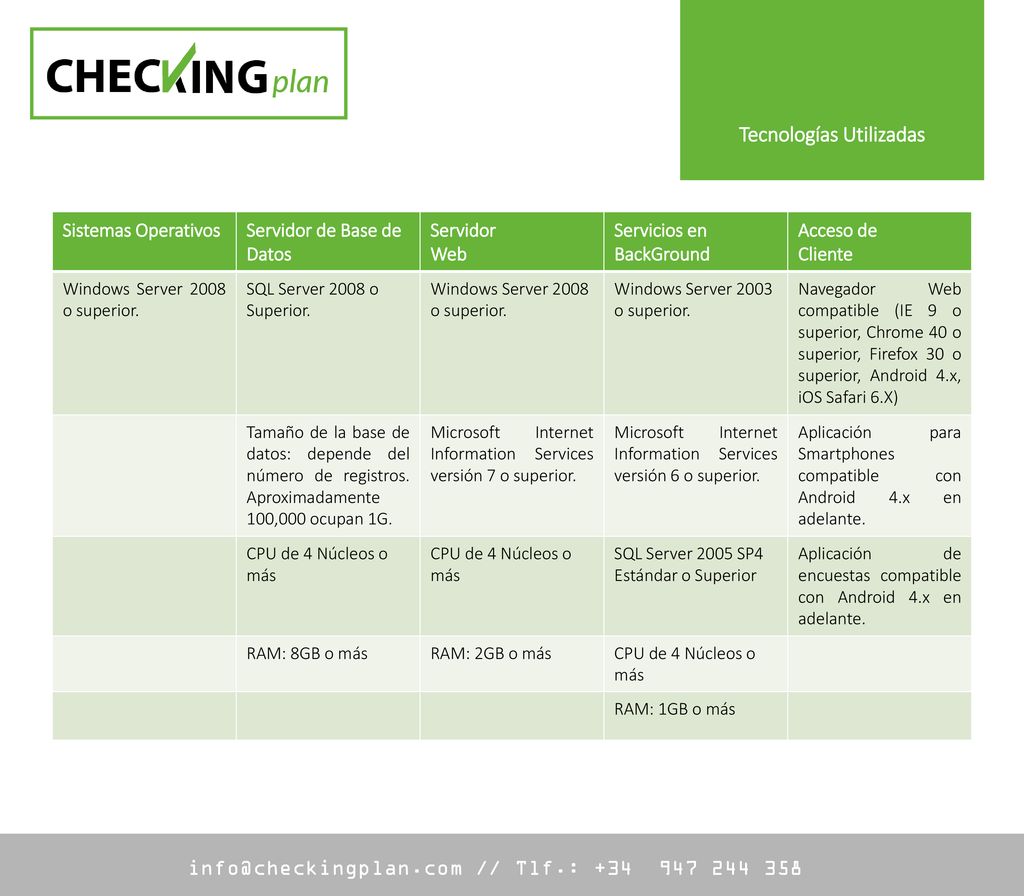 CHECKINGplan

Tecnologías Utilizadas

| Sistemas Operativos | Servidor de Base de Datos | Servidor Web | Servicios en BackGround | Acceso de Cliente |
|---|---|---|---|---|
| Windows Server 2008 o superior. | SQL Server 2008 o Superior. | Windows Server 2008 o superior. | Windows Server 2003 o superior. | Navegador Web compatible (IE 9 o superior, Chrome 40 o superior, Firefox 30 o superior, Android 4.x, iOS Safari 6.X) |
| | Tamaño de la base de datos: depende del número de registros. Aproximadamente 100,000 ocupan 1G. | Microsoft Internet Information Services versión 7 o superior. | Microsoft Internet Information Services versión 6 o superior. | Aplicación para Smartphones compatible con Android 4.x en adelante. |
| | CPU de 4 Núcleos o más | CPU de 4 Núcleos o más | SQL Server 2005 SP4 Estándar o Superior | Aplicación de encuestas compatible con Android 4.x en adelante. |
| | RAM: 8GB o más | RAM: 2GB o más | CPU de 4 Núcleos o más | |
| | | | RAM: 1GB o más | |

info@checkingplan.com // Tlf.: +34 947 244 358